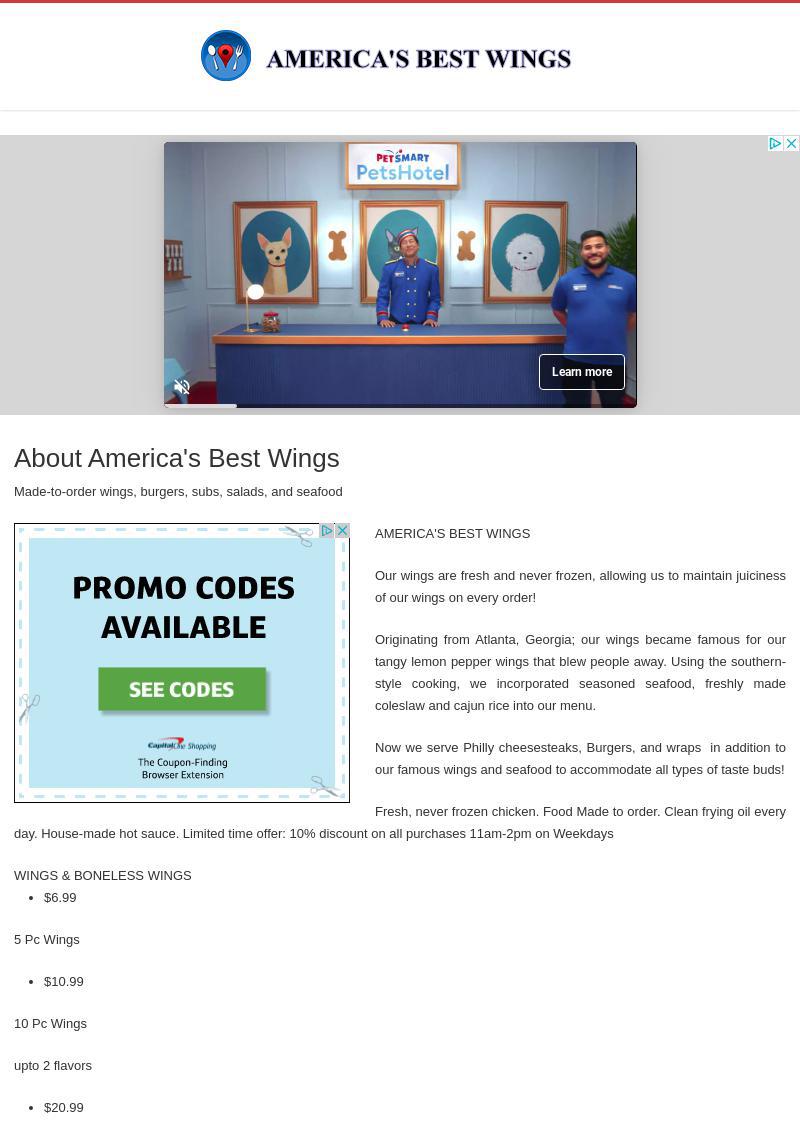 AMERICA'S BEST WINGS

PETSMART PetsHotel

Learn more

About America's Best Wings

Made-to-order wings, burgers, subs, salads, and seafood

PROMO CODES AVAILABLE

SEE CODES

Capital One Shopping
The Coupon-Finding Browser Extension

AMERICA'S BEST WINGS

Our wings are fresh and never frozen, allowing us to maintain juiciness of our wings on every order!

Originating from Atlanta, Georgia; our wings became famous for our tangy lemon pepper wings that blew people away. Using the southern-style cooking, we incorporated seasoned seafood, freshly made coleslaw and cajun rice into our menu.

Now we serve Philly cheesesteaks, Burgers, and wraps in addition to our famous wings and seafood to accommodate all types of taste buds!

Fresh, never frozen chicken. Food Made to order. Clean frying oil every day. House-made hot sauce. Limited time offer: 10% discount on all purchases 11am-2pm on Weekdays

WINGS & BONELESS WINGS

- $6.99

5 Pc Wings

- $10.99

10 Pc Wings

upto 2 flavors

- $20.99